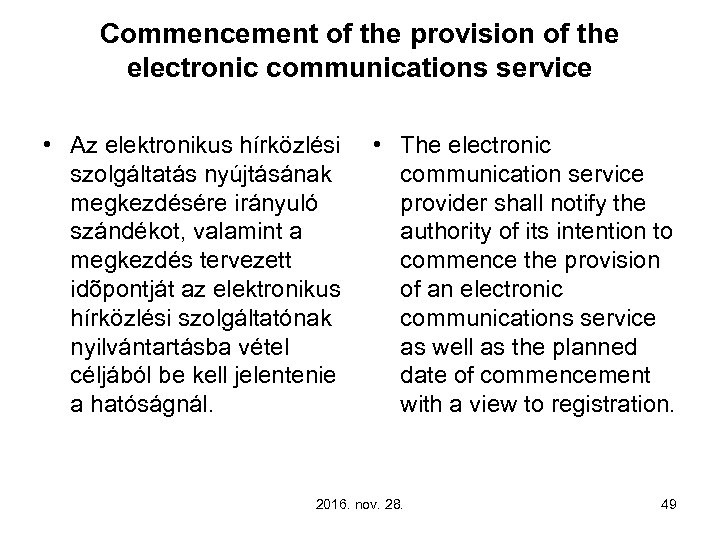 Commencement of the provision of the electronic communications service

• Az elektronikus hírközlési szolgáltatás nyújtásának megkezdésére irányuló szándékot, valamint a megkezdés tervezett idõpontját az elektronikus hírközlési szolgáltatónak nyilvántartásba vétel céljából be kell jelentenie a hatóságnál.

• The electronic communication service provider shall notify the authority of its intention to commence the provision of an electronic communications service as well as the planned date of commencement with a view to registration.

2016. nov. 28.

49